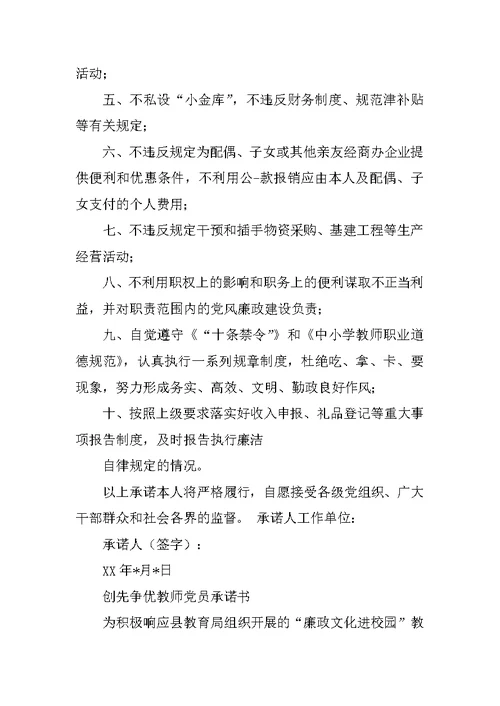 活动；

五、不私设“小金库”，不违反财务制度、规范津补贴等有关规定；

六、不违反规定为配偶、子女或其他亲友经商办企业提供便利和优惠条件，不利用公-款报销应由本人及配偶、子女支付的个人费用；

七、不违反规定干预和插手物资采购、基建工程等生产经营活动；

八、不利用职权上的影响和职务上的便利谋取不正当利益，并对职责范围内的党风廉政建设负责；

九、自觉遵守《“十条禁令”》和《中小学教师职业道德规范》，认真执行一系列规章制度，杜绝吃、拿、卡、要现象，努力形成务实、高效、文明、勤政良好作风；

十、按照上级要求落实好收入申报、礼品登记等重大事项报告制度，及时报告执行廉洁

自律规定的情况。

以上承诺本人将严格履行，自愿接受各级党组织、广大干部群众和社会各界的监督。 承诺人工作单位：

承诺人（签字）：

XX 年*月*日

创先争优教师党员承诺书

为积极响应县教育局组织开展的“廉政文化进校园”教